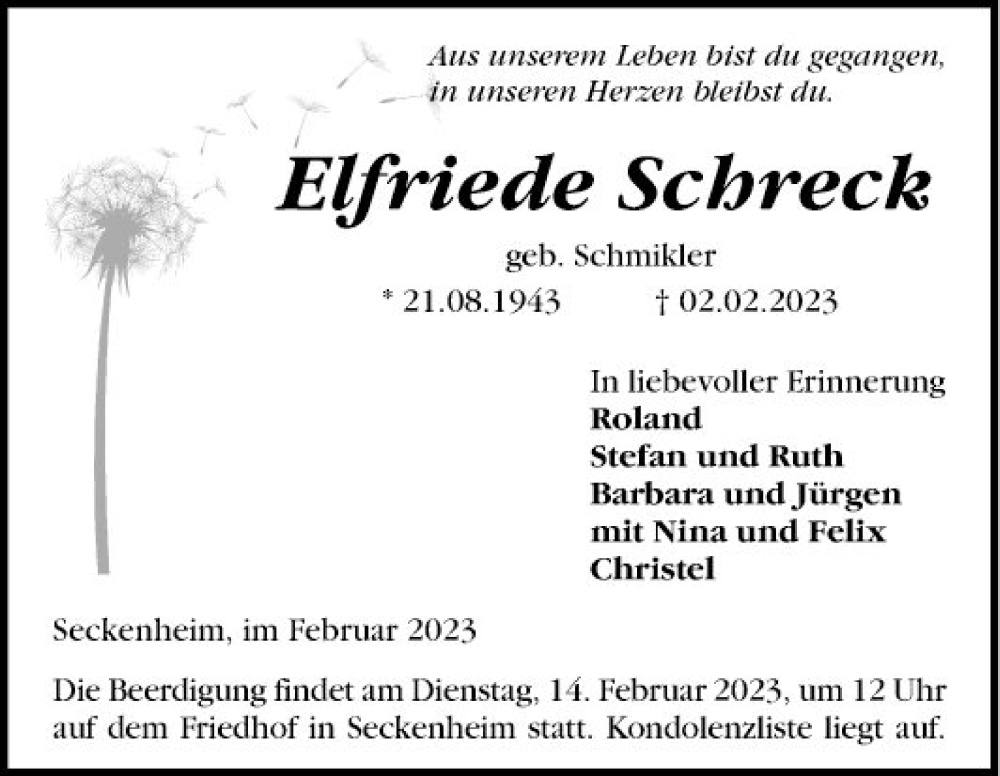 Aus unserem Leben bist du gegangen,
in unseren Herzen bleibst du.

Elfriede Schreck

geb. Schmikler

* 21.08.1943 † 02.02.2023

In liebevoller Erinnerung
Roland
Stefan und Ruth
Barbara und Jürgen
mit Nina und Felix
Christel

Seckenheim, im Februar 2023

Die Beerdigung findet am Dienstag, 14. Februar 2023, um 12 Uhr auf dem Friedhof in Seckenheim statt. Kondolenzliste liegt auf.